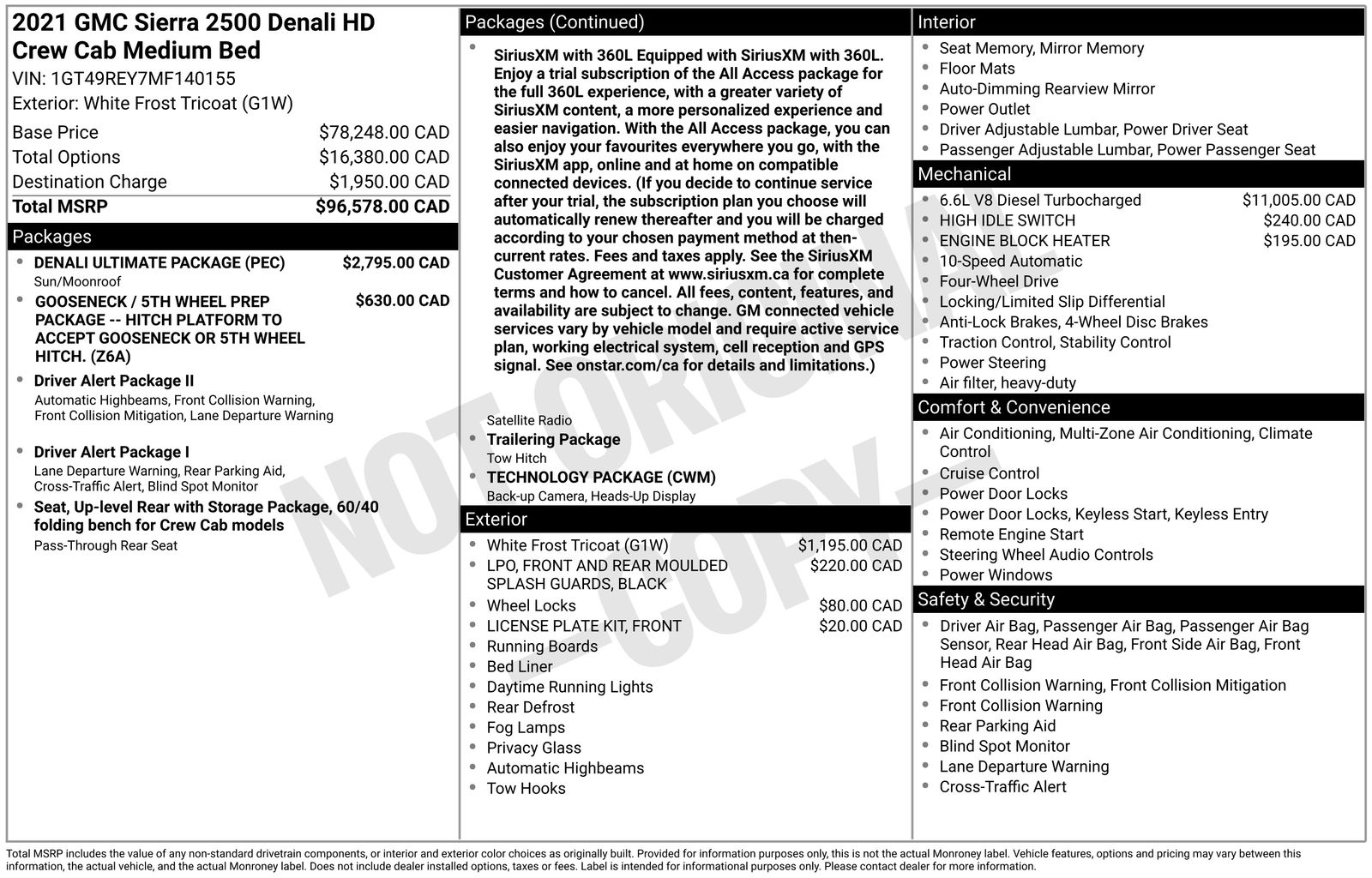 2021 GMC Sierra 2500 Denali HD Crew Cab Medium Bed
VIN: 1GT49REY7MF140155
Exterior: White Frost Tricoat (G1W)

| | |
|---|---|
| Base Price | $78,248.00 CAD |
| Total Options | $16,380.00 CAD |
| Destination Charge | $1,950.00 CAD |
| Total MSRP | $96,578.00 CAD |

Packages
- DENALI ULTIMATE PACKAGE (PEC) $2,795.00 CAD
Sun/Moonroof
- GOOSENECK / 5TH WHEEL PREP PACKAGE -- HITCH PLATFORM TO ACCEPT GOOSENECK OR 5TH WHEEL HITCH. (Z6A) $630.00 CAD
- Driver Alert Package II
Automatic Highbeams, Front Collision Warning, Front Collision Mitigation, Lane Departure Warning
- Driver Alert Package I
Lane Departure Warning, Rear Parking Aid, Cross-Traffic Alert, Blind Spot Monitor
- Seat, Up-level Rear with Storage Package, 60/40 folding bench for Crew Cab models
Pass-Through Rear Seat

Packages (Continued)
- SiriusXM with 360L Equipped with SiriusXM with 360L. Enjoy a trial subscription of the All Access package for the full 360L experience, with a greater variety of SiriusXM content, a more personalized experience and easier navigation. With the All Access package, you can also enjoy your favourites everywhere you go, with the SiriusXM app, online and at home on compatible connected devices. (If you decide to continue service after your trial, the subscription plan you choose will automatically renew thereafter and you will be charged according to your chosen payment method at then-current rates. Fees and taxes apply. See the SiriusXM Customer Agreement at www.siriusxm.ca for complete terms and how to cancel. All fees, content, features, and availability are subject to change. GM connected vehicle services vary by vehicle model and require active service plan, working electrical system, cell reception and GPS signal. See onstar.com/ca for details and limitations.)
Satellite Radio
- Trailering Package
Tow Hitch
- TECHNOLOGY PACKAGE (CWM)
Back-up Camera, Heads-Up Display

Exterior
- White Frost Tricoat (G1W) $1,195.00 CAD
- LPO, FRONT AND REAR MOULDED SPLASH GUARDS, BLACK $220.00 CAD
- Wheel Locks $80.00 CAD
- LICENSE PLATE KIT, FRONT $20.00 CAD
- Running Boards
- Bed Liner
- Daytime Running Lights
- Rear Defrost
- Fog Lamps
- Privacy Glass
- Automatic Highbeams
- Tow Hooks

Interior
- Seat Memory, Mirror Memory
- Floor Mats
- Auto-Dimming Rearview Mirror
- Power Outlet
- Driver Adjustable Lumbar, Power Driver Seat
- Passenger Adjustable Lumbar, Power Passenger Seat

Mechanical
- 6.6L V8 Diesel Turbocharged $11,005.00 CAD
- HIGH IDLE SWITCH $240.00 CAD
- ENGINE BLOCK HEATER $195.00 CAD
- 10-Speed Automatic
- Four-Wheel Drive
- Locking/Limited Slip Differential
- Anti-Lock Brakes, 4-Wheel Disc Brakes
- Traction Control, Stability Control
- Power Steering
- Air filter, heavy-duty

Comfort & Convenience
- Air Conditioning, Multi-Zone Air Conditioning, Climate Control
- Cruise Control
- Power Door Locks
- Power Door Locks, Keyless Start, Keyless Entry
- Remote Engine Start
- Steering Wheel Audio Controls
- Power Windows

Safety & Security
- Driver Air Bag, Passenger Air Bag, Passenger Air Bag Sensor, Rear Head Air Bag, Front Side Air Bag, Front Head Air Bag
- Front Collision Warning, Front Collision Mitigation
- Front Collision Warning
- Rear Parking Aid
- Blind Spot Monitor
- Lane Departure Warning
- Cross-Traffic Alert

NOT ORIGINAL COPY

Total MSRP includes the value of any non-standard drivetrain components, or interior and exterior color choices as originally built. Provided for information purposes only, this is not the actual Monroney label. Vehicle features, options and pricing may vary between this information, the actual vehicle, and the actual Monroney label. Does not include dealer installed options, taxes or fees. Label is intended for informational purposes only. Please contact dealer for more information.